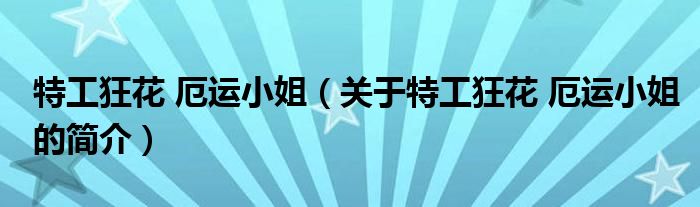 特工狂花 厄运小姐（关于特工狂花 厄运小姐的简介）